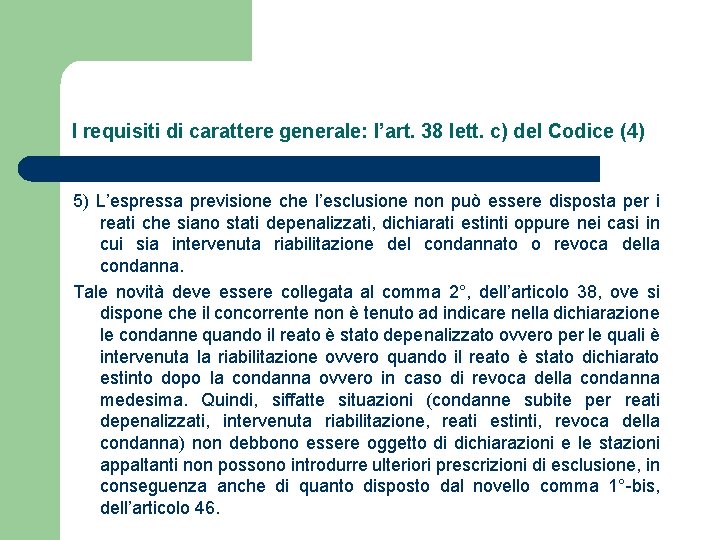 I requisiti di carattere generale: l’art. 38 lett. c) del Codice (4)

5) L’espressa previsione che l’esclusione non può essere disposta per i reati che siano stati depenalizzati, dichiarati estinti oppure nei casi in cui sia intervenuta riabilitazione del condannato o revoca della condanna.

Tale novità deve essere collegata al comma 2°, dell’articolo 38, ove si dispone che il concorrente non è tenuto ad indicare nella dichiarazione le condanne quando il reato è stato depenalizzato ovvero per le quali è intervenuta la riabilitazione ovvero quando il reato è stato dichiarato estinto dopo la condanna ovvero in caso di revoca della condanna medesima. Quindi, siffatte situazioni (condanne subite per reati depenalizzati, intervenuta riabilitazione, reati estinti, revoca della condanna) non debbono essere oggetto di dichiarazioni e le stazioni appaltanti non possono introdurre ulteriori prescrizioni di esclusione, in conseguenza anche di quanto disposto dal novello comma 1°-bis, dell’articolo 46.